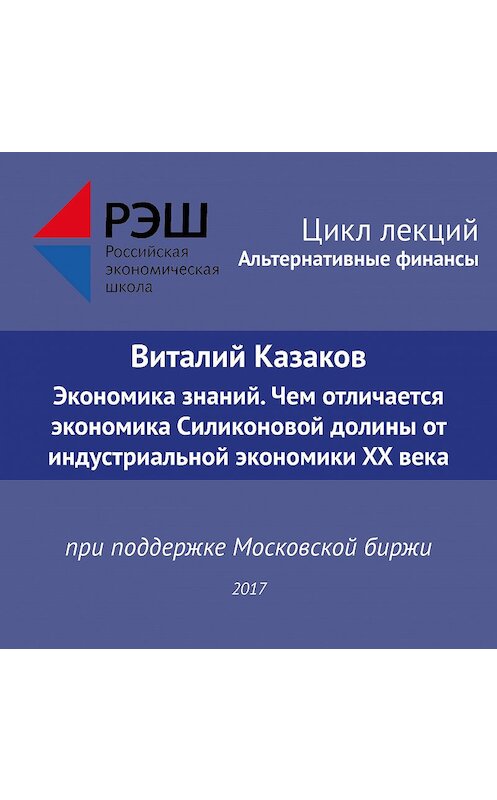 РЭШ
Российская экономическая школа

Цикл лекций
Альтернативные финансы

Виталий Казаков
Экономика знаний. Чем отличается экономика Силиконовой долины от индустриальной экономики XX века

при поддержке Московской биржи

2017